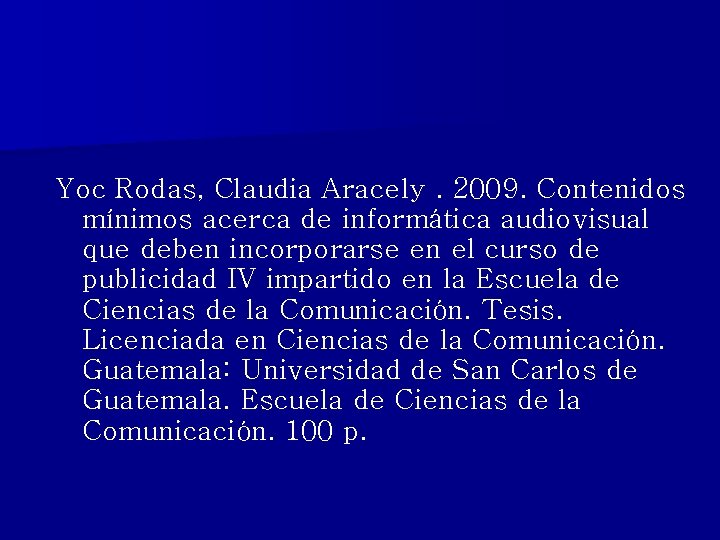 Yoc Rodas, Claudia Aracely . 2009. Contenidos mínimos acerca de informática audiovisual que deben incorporarse en el curso de publicidad IV impartido en la Escuela de Ciencias de la Comunicación. Tesis. Licenciada en Ciencias de la Comunicación. Guatemala: Universidad de San Carlos de Guatemala. Escuela de Ciencias de la Comunicación. 100 p.